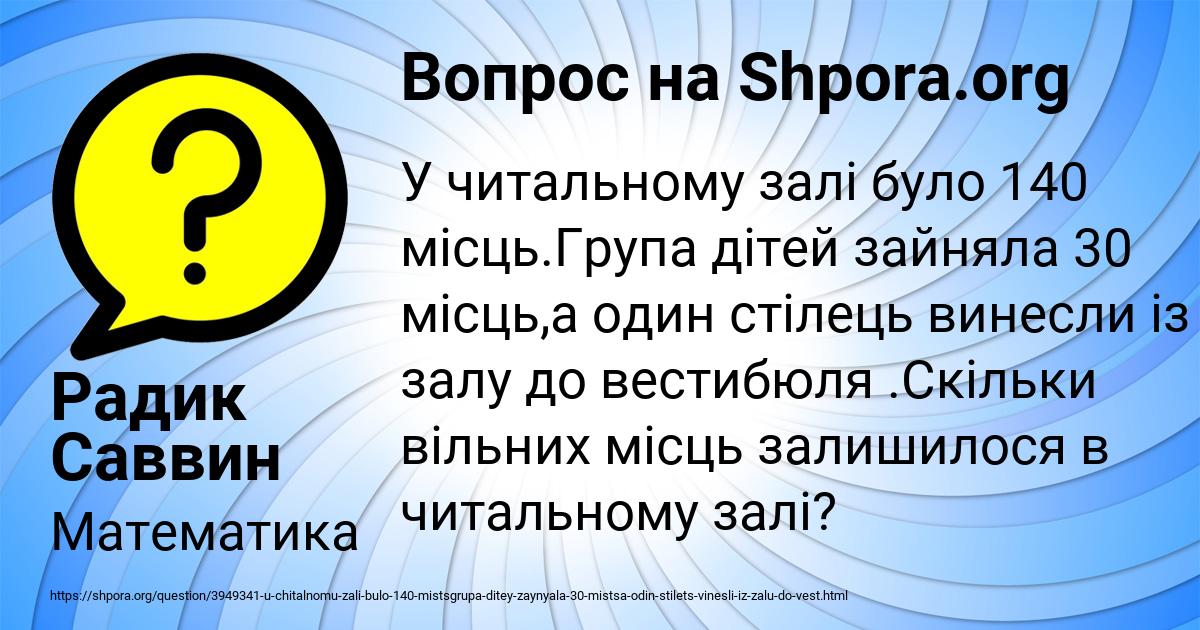 Вопрос на Shpora.org

У читальному залі було 140 місць.Група дітей зайняла 30 місць,а один стілець винесли із залу до вестибюля .Скільки вільних місць залишилося в читальному залі?

Радик Саввин

Математика

https://shpora.org/question/3949341-u-chitalnomu-zali-bulo-140-mistsgrupa-ditey-zaynyala-30-mistsa-odin-stilets-vinesli-iz-zalu-do-vest.html